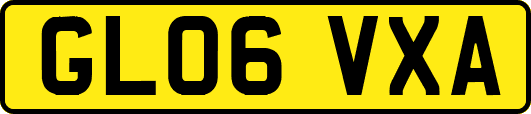 GL06 VXA